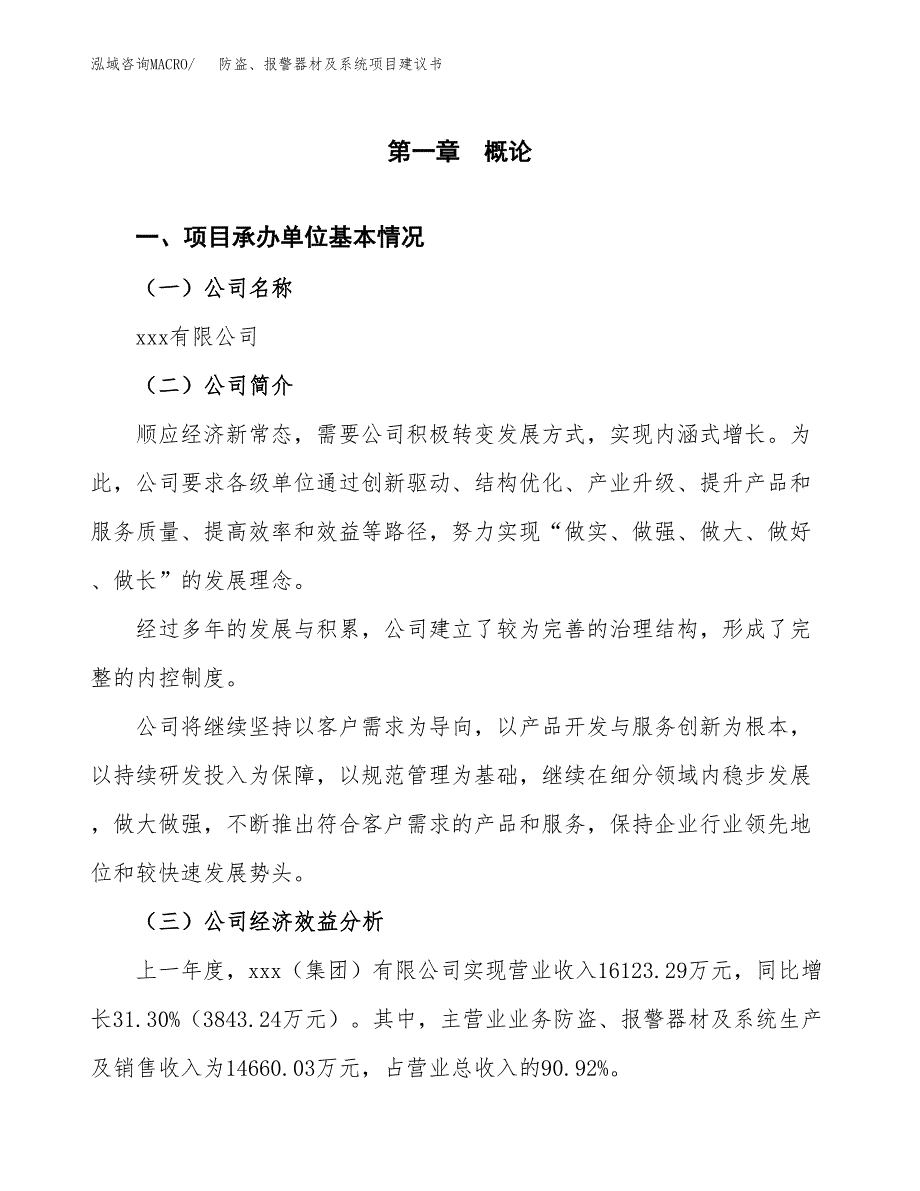 泓域咨询MACRO/　防盗、报警器材及系统项目建议书

第一章　概论

一、项目承办单位基本情况

（一）公司名称

xxx有限公司

（二）公司简介

顺应经济新常态，需要公司积极转变发展方式，实现内涵式增长。为此，公司要求各级单位通过创新驱动、结构优化、产业升级、提升产品和服务质量、提高效率和效益等路径，努力实现“做实、做强、做大、做好、做长”的发展理念。

经过多年的发展与积累，公司建立了较为完善的治理结构，形成了完整的内控制度。

公司将继续坚持以客户需求为导向，以产品开发与服务创新为根本，以持续研发投入为保障，以规范管理为基础，继续在细分领域内稳步发展，做大做强，不断推出符合客户需求的产品和服务，保持企业行业领先地位和较快速发展势头。

（三）公司经济效益分析

上一年度，xxx（集团）有限公司实现营业收入16123.29万元，同比增长31.30%（3843.24万元）。其中，主营业业务防盗、报警器材及系统生产及销售收入为14660.03万元，占营业总收入的90.92%。